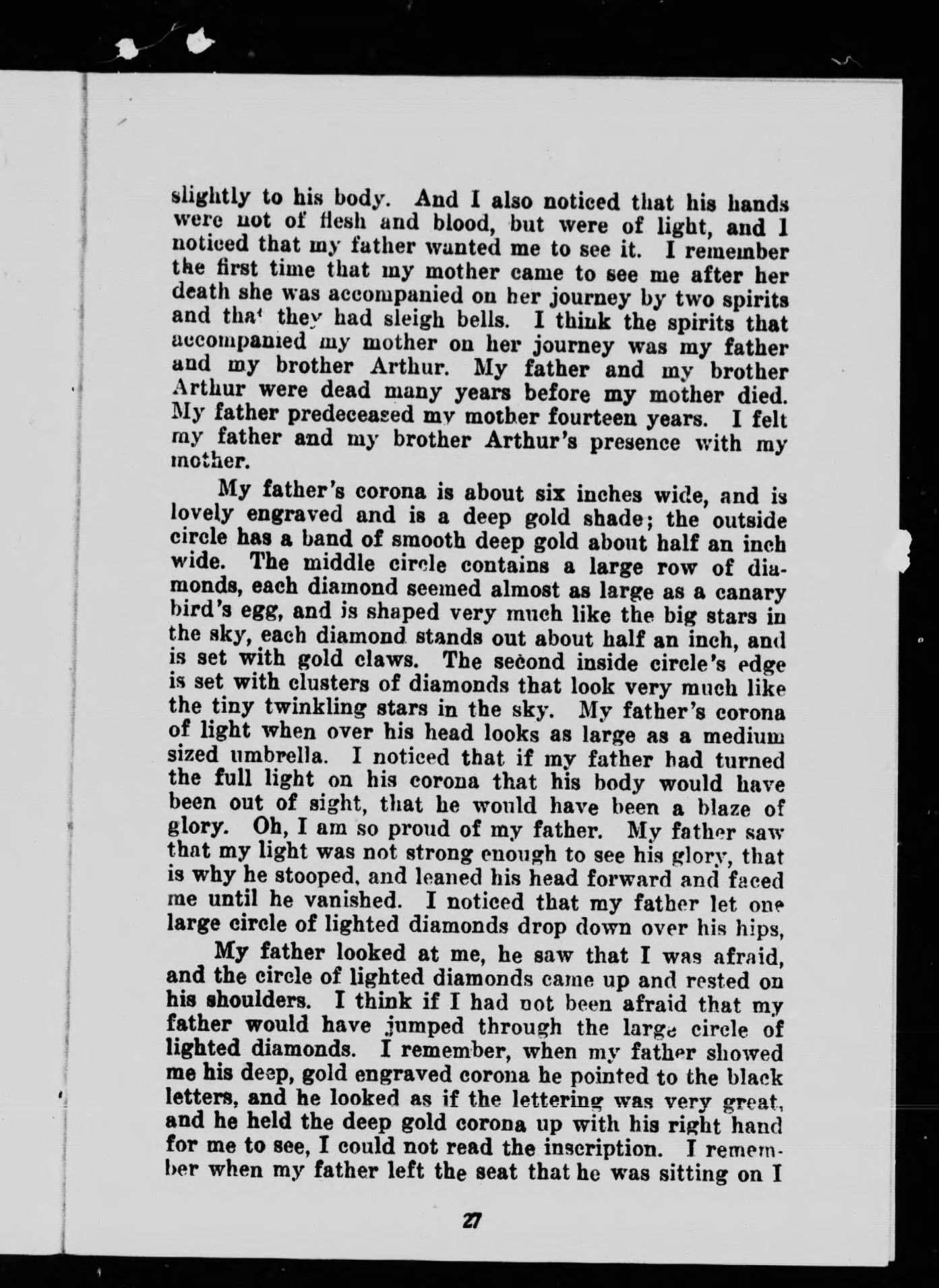 slightly to his body. And I also noticed that his hands were not of flesh and blood, but were of light, and I noticed that my father wanted me to see it. I remember the first time that my mother came to see me after her death she was accompanied on her journey by two spirits and that they had sleigh bells. I think the spirits that accompanied my mother on her journey was my father and my brother Arthur. My father and my brother Arthur were dead many years before my mother died. My father predeceased my mother fourteen years. I felt my father and my brother Arthur's presence with my mother.

My father's corona is about six inches wide, and is lovely engraved and is a deep gold shade; the outside circle has a band of smooth deep gold about half an inch wide. The middle circle contains a large row of diamonds, each diamond seemed almost as large as a canary bird's egg, and is shaped very much like the big stars in the sky, each diamond stands out about half an inch, and is set with gold claws. The second inside circle's edge is set with clusters of diamonds that look very much like the tiny twinkling stars in the sky. My father's corona of light when over his head looks as large as a medium sized umbrella. I noticed that if my father had turned the full light on his corona that his body would have been out of sight, that he would have been a blaze of glory. Oh, I am so proud of my father. My father saw that my light was not strong enough to see his glory, that is why he stooped, and leaned his head forward and faced me until he vanished. I noticed that my father let one large circle of lighted diamonds drop down over his hips,

My father looked at me, he saw that I was afraid, and the circle of lighted diamonds came up and rested on his shoulders. I think if I had not been afraid that my father would have jumped through the large circle of lighted diamonds. I remember, when my father showed me his deep, gold engraved corona he pointed to the black letters, and he looked as if the lettering was very great, and he held the deep gold corona up with his right hand for me to see, I could not read the inscription. I remember when my father left the seat that he was sitting on I

27